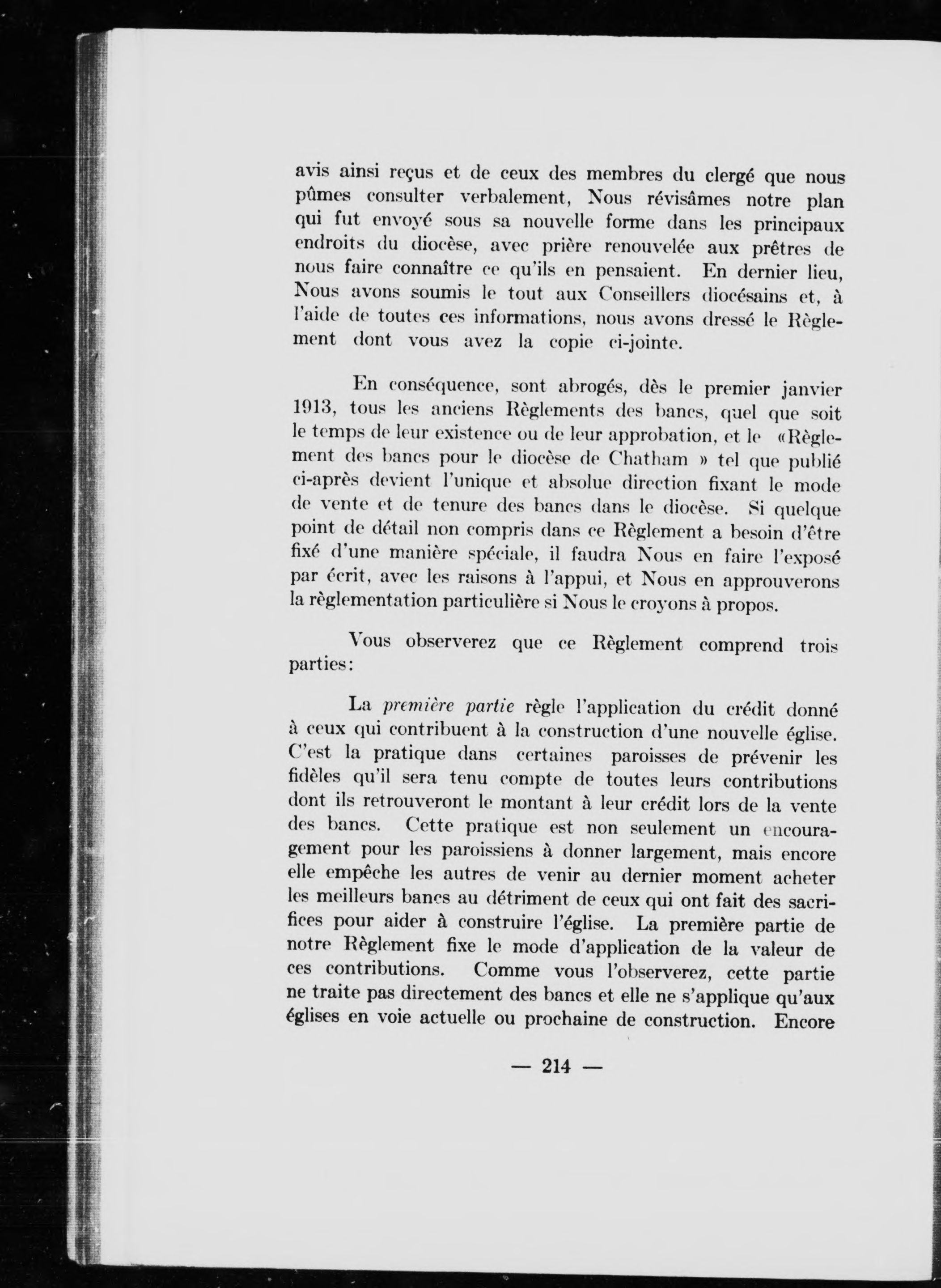 avis ainsi reçus et de ceux des membres du clergé que nous pûmes consulter verbalement, Nous révisâmes notre plan qui fut envoyé sous sa nouvelle forme dans les principaux endroits du diocèse, avec prière renouvelée aux prêtres de nous faire connaître ce qu'ils en pensaient. En dernier lieu, Nous avons soumis le tout aux Conseillers diocésains et, à l'aide de toutes ces informations, nous avons dressé le Règlement dont vous avez la copie ci-jointe.

En conséquence, sont abrogés, dès le premier janvier 1913, tous les anciens Règlements des bancs, quel que soit le temps de leur existence ou de leur approbation, et le «Règlement des bancs pour le diocèse de Chatham » tel que publié ci-après devient l'unique et absolue direction fixant le mode de vente et de tenure des bancs dans le diocèse. Si quelque point de détail non compris dans ce Règlement a besoin d'être fixé d'une manière spéciale, il faudra Nous en faire l'exposé par écrit, avec les raisons à l'appui, et Nous en approuverons la règlementation particulière si Nous le croyons à propos.

Vous observerez que ce Règlement comprend trois parties:

La première partie règle l'application du crédit donné à ceux qui contribuent à la construction d'une nouvelle église. C'est la pratique dans certaines paroisses de prévenir les fidèles qu'il sera tenu compte de toutes leurs contributions dont ils retrouveront le montant à leur crédit lors de la vente des bancs. Cette pratique est non seulement un encouragement pour les paroissiens à donner largement, mais encore elle empêche les autres de venir au dernier moment acheter les meilleurs bancs au détriment de ceux qui ont fait des sacrifices pour aider à construire l'église. La première partie de notre Règlement fixe le mode d'application de la valeur de ces contributions. Comme vous l'observerez, cette partie ne traite pas directement des bancs et elle ne s'applique qu'aux églises en voie actuelle ou prochaine de construction. Encore

— 214 —